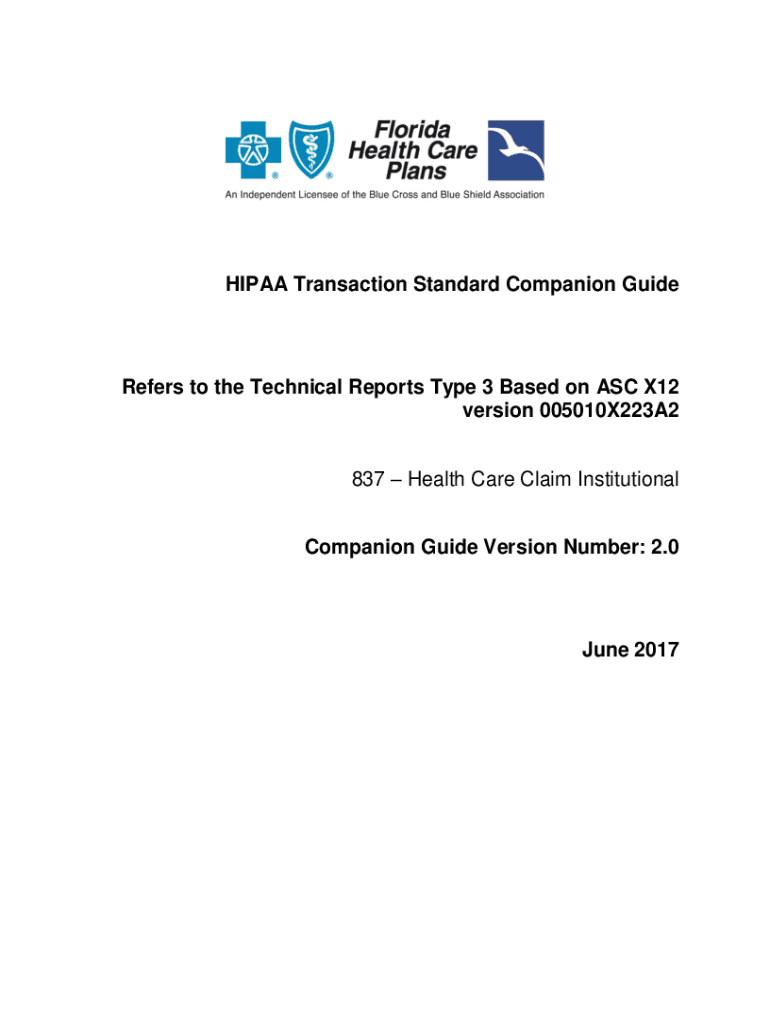 Florida
Health Care
Plans

An Independent Licensee of the Blue Cross and Blue Shield Association

HIPAA Transaction Standard Companion Guide

Refers to the Technical Reports Type 3 Based on ASC X12 version 005010X223A2

837 – Health Care Claim Institutional

Companion Guide Version Number: 2.0

June 2017